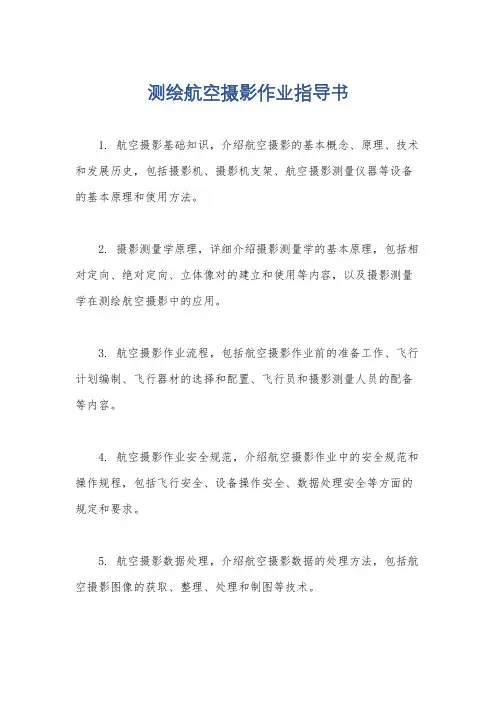 测绘航空摄影作业指导书

1. 航空摄影基础知识，介绍航空摄影的基本概念、原理、技术和发展历史，包括摄影机、摄影机支架、航空摄影测量仪器等设备的基本原理和使用方法。

2. 摄影测量学原理，详细介绍摄影测量学的基本原理，包括相对定向、绝对定向、立体像对的建立和使用等内容，以及摄影测量学在测绘航空摄影中的应用。

3. 航空摄影作业流程，包括航空摄影作业前的准备工作、飞行计划编制、飞行器材的选择和配置、飞行员和摄影测量人员的配备等内容。

4. 航空摄影作业安全规范，介绍航空摄影作业中的安全规范和操作规程，包括飞行安全、设备操作安全、数据处理安全等方面的规定和要求。

5. 航空摄影数据处理，介绍航空摄影数据的处理方法，包括航空摄影图像的获取、整理、处理和制图等技术。